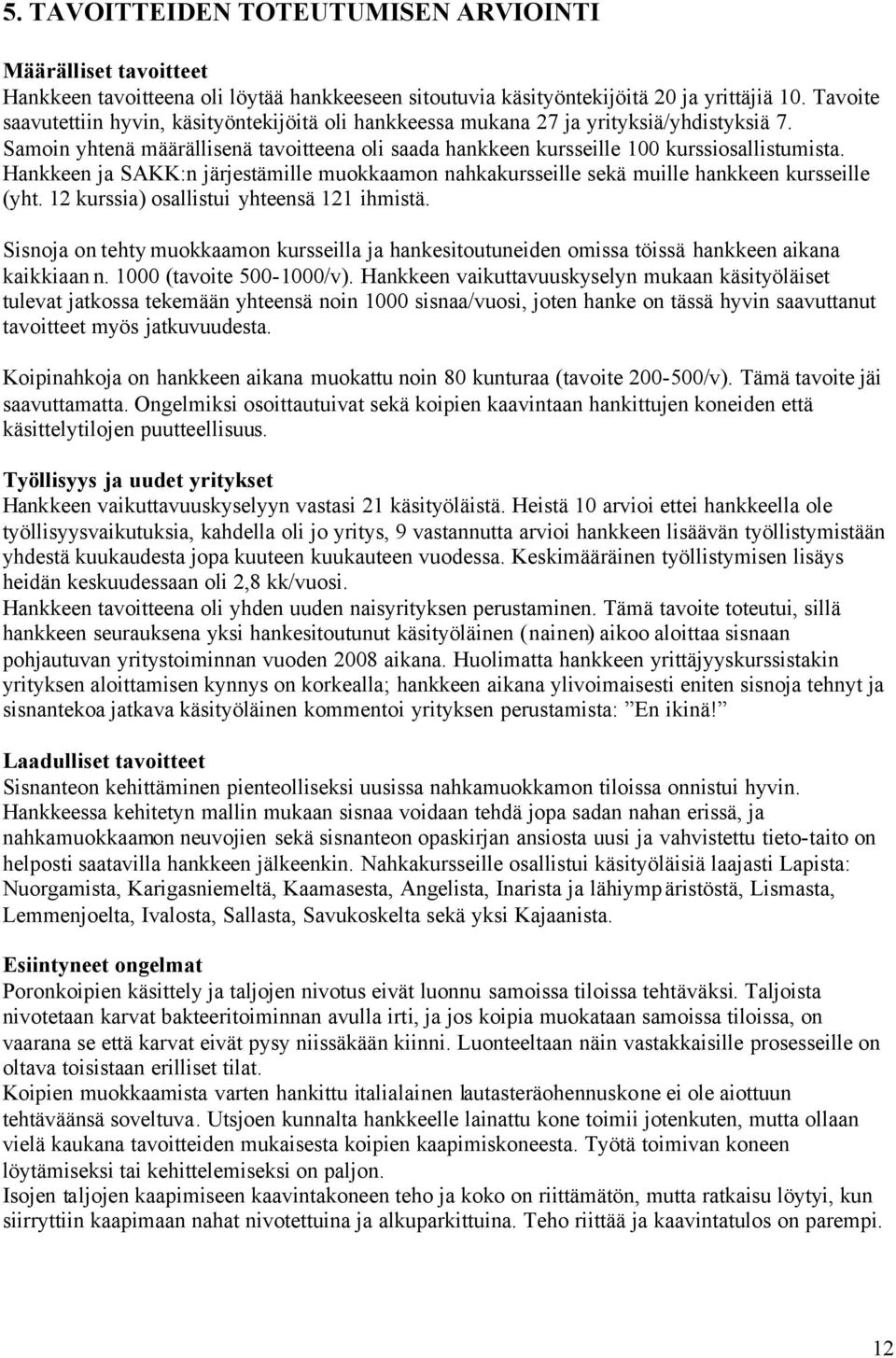 5. TAVOITTEIDEN TOTEUTUMISEN ARVIOINTI

Määrälliset tavoitteet
Hankkeen tavoitteena oli löytää hankkeeseen sitoutuvia käsityöntekijöitä 20 ja yrittäjiä 10. Tavoite saavutettiin hyvin, käsityöntekijöitä oli hankkeessa mukana 27 ja yrityksiä/yhdistyksiä 7. Samoin yhtenä määrällisenä tavoitteena oli saada hankkeen kursseille 100 kurssiosallistumista. Hankkeen ja SAKK:n järjestämille muokkaamon nahkakursseille sekä muille hankkeen kursseille (yht. 12 kurssia) osallistui yhteensä 121 ihmistä.

Sisnoja on tehty muokkaamon kursseilla ja hankesitoutuneiden omissa töissä hankkeen aikana kaikkiaan n. 1000 (tavoite 500-1000/v). Hankkeen vaikuttavuuskyselyn mukaan käsityöläiset tulevat jatkossa tekemään yhteensä noin 1000 sisnaa/vuosi, joten hanke on tässä hyvin saavuttanut tavoitteet myös jatkuvuudesta.

Koipinahkoja on hankkeen aikana muokattu noin 80 kunturaa (tavoite 200-500/v). Tämä tavoite jäi saavuttamatta. Ongelmiksi osoittautuivat sekä koipien kaavintaan hankittujen koneiden että käsittelytilojen puutteellisuus.

Työllisyys ja uudet yritykset
Hankkeen vaikuttavuuskyselyyn vastasi 21 käsityöläistä. Heistä 10 arvioi ettei hankkeella ole työllisyysvaikutuksia, kahdella oli jo yritys, 9 vastannutta arvioi hankkeen lisäävän työllistymistään yhdestä kuukaudesta jopa kuuteen kuukauteen vuodessa. Keskimääräinen työllistymisen lisäys heidän keskuudessaan oli 2,8 kk/vuosi.
Hankkeen tavoitteena oli yhden uuden naisyrityksen perustaminen. Tämä tavoite toteutui, sillä hankkeen seurauksena yksi hankesitoutunut käsityöläinen (nainen) aikoo aloittaa sisnaan pohjautuvan yritystoiminnan vuoden 2008 aikana. Huolimatta hankkeen yrittäjyyskurssistakin yrityksen aloittamisen kynnys on korkealla; hankkeen aikana ylivoimaisesti eniten sisnoja tehnyt ja sisnantekoa jatkava käsityöläinen kommentoi yrityksen perustamista: ”En ikinä!”

Laadulliset tavoitteet
Sisnanteon kehittäminen pienteolliseksi uusissa nahkamuokkamon tiloissa onnistui hyvin. Hankkeessa kehitetyn mallin mukaan sisnaa voidaan tehdä jopa sadan nahan erissä, ja nahkamuokkaamon neuvojien sekä sisnanteon opaskirjan ansiosta uusi ja vahvistettu tieto-taito on helposti saatavilla hankkeen jälkeenkin. Nahkakursseille osallistui käsityöläisiä laajasti Lapista: Nuorgamista, Karigasniemeltä, Kaamasesta, Angelista, Inarista ja lähiympäristöstä, Lismasta, Lemmenjoelta, Ivalosta, Sallasta, Savukoskelta sekä yksi Kajaanista.

Esiintyneet ongelmat
Poronkoipien käsittely ja taljojen nivotus eivät luonnu samoissa tiloissa tehtäväksi. Taljoista nivotetaan karvat bakteeritoiminnan avulla irti, ja jos koipia muokataan samoissa tiloissa, on vaarana se että karvat eivät pysy niissäkään kiinni. Luonteeltaan näin vastakkaisille prosesseille on oltava toisistaan erilliset tilat.
Koipien muokkaamista varten hankittu italialainen lautasteräohennuskone ei ole aiottuun tehtäväänsä soveltuva. Utsjoen kunnalta hankkeelle lainattu kone toimii jotenkuten, mutta ollaan vielä kaukana tavoitteiden mukaisesta koipien kaapimiskoneesta. Työtä toimivan koneen löytämiseksi tai kehittelemiseksi on paljon.
Isojen taljojen kaapimiseen kaavintakoneen teho ja koko on riittämätön, mutta ratkaisu löytyi, kun siirryttiin kaapimaan nahat nivotettuina ja alkuparkittuina. Teho riittää ja kaavintatulos on parempi.

12